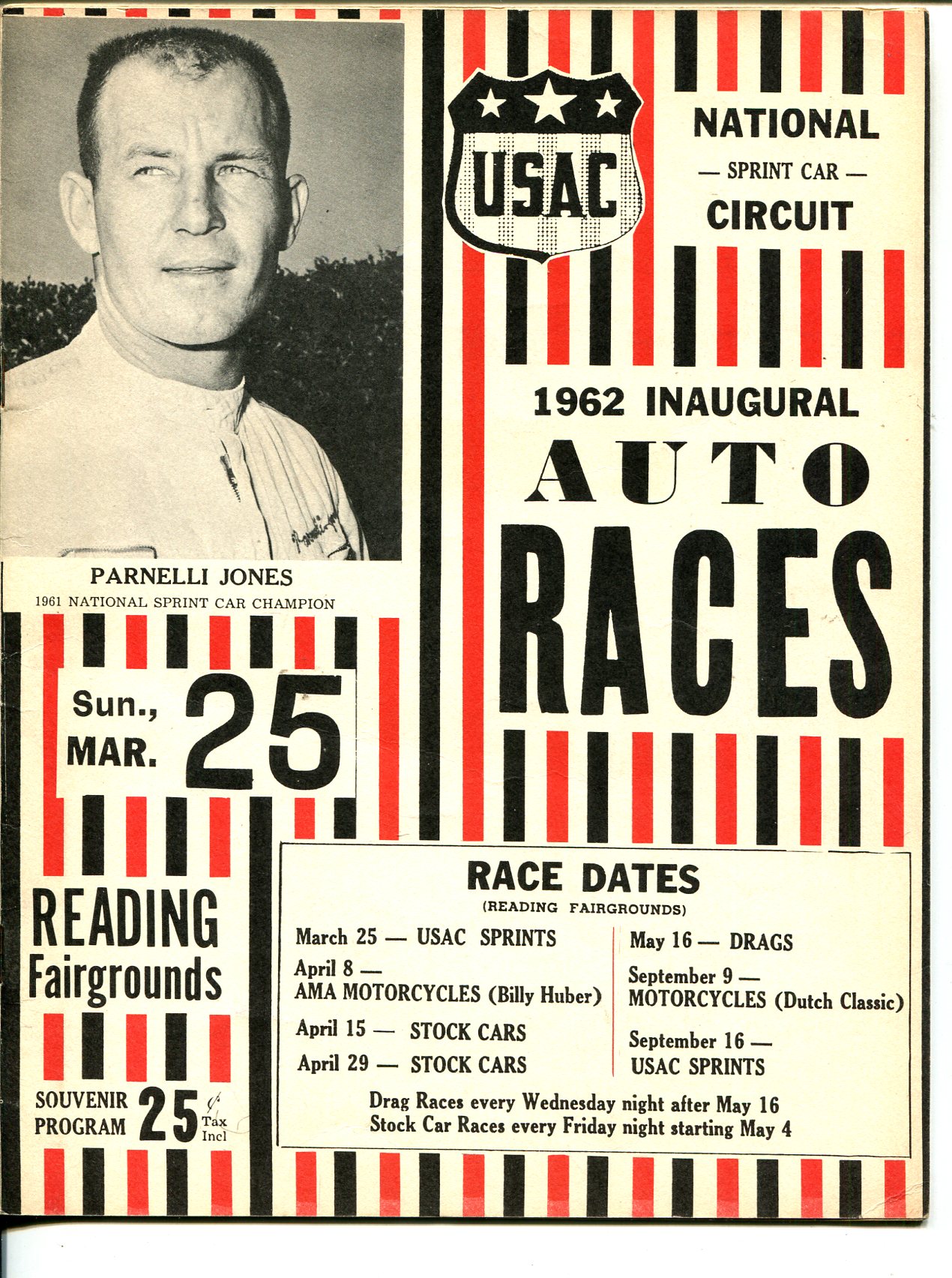 USAC

NATIONAL
— SPRINT CAR —
CIRCUIT

PARNELLI JONES
1961 NATIONAL SPRINT CAR CHAMPION

1962 INAUGURAL
AUTO
RACES

Sun.,
MAR. 25

READING
Fairgrounds

SOUVENIR
PROGRAM 25¢ Tax Incl

RACE DATES
(READING FAIRGROUNDS)

March 25 — USAC SPRINTS
April 8 —
AMA MOTORCYCLES (Billy Huber)
April 15 — STOCK CARS
April 29 — STOCK CARS

May 16 — DRAGS
September 9 —
MOTORCYCLES (Dutch Classic)
September 16 —
USAC SPRINTS

Drag Races every Wednesday night after May 16
Stock Car Races every Friday night starting May 4